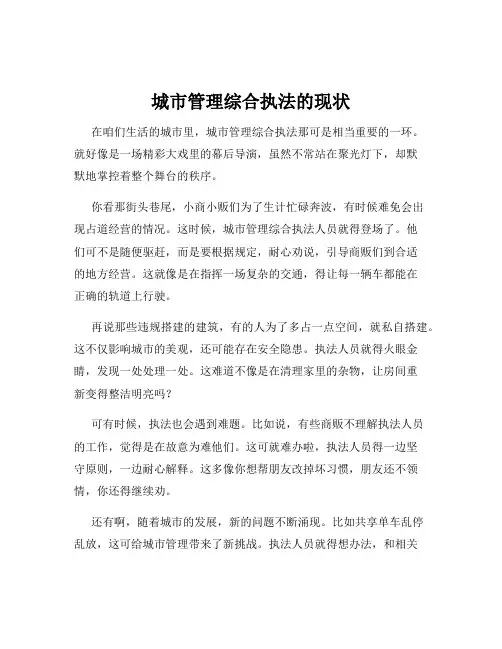 城市管理综合执法的现状

在咱们生活的城市里，城市管理综合执法那可是相当重要的一环。就好像是一场精彩大戏里的幕后导演，虽然不常站在聚光灯下，却默默地掌控着整个舞台的秩序。

你看那街头巷尾，小商小贩们为了生计忙碌奔波，有时候难免会出现占道经营的情况。这时候，城市管理综合执法人员就得登场了。他们可不是随便驱赶，而是要根据规定，耐心劝说，引导商贩们到合适的地方经营。这就像是在指挥一场复杂的交通，得让每一辆车都能在正确的轨道上行驶。

再说那些违规搭建的建筑，有的人为了多占一点空间，就私自搭建。这不仅影响城市的美观，还可能存在安全隐患。执法人员就得火眼金睛，发现一处处理一处。这难道不像是在清理家里的杂物，让房间重新变得整洁明亮吗？

可有时候，执法也会遇到难题。比如说，有些商贩不理解执法人员的工作，觉得是在故意为难他们。这可就难办啦，执法人员得一边坚守原则，一边耐心解释。这多像你想帮朋友改掉坏习惯，朋友还不领情，你还得继续劝。

还有啊，随着城市的发展，新的问题不断涌现。比如共享单车乱停乱放，这可给城市管理带来了新挑战。执法人员就得想办法，和相关